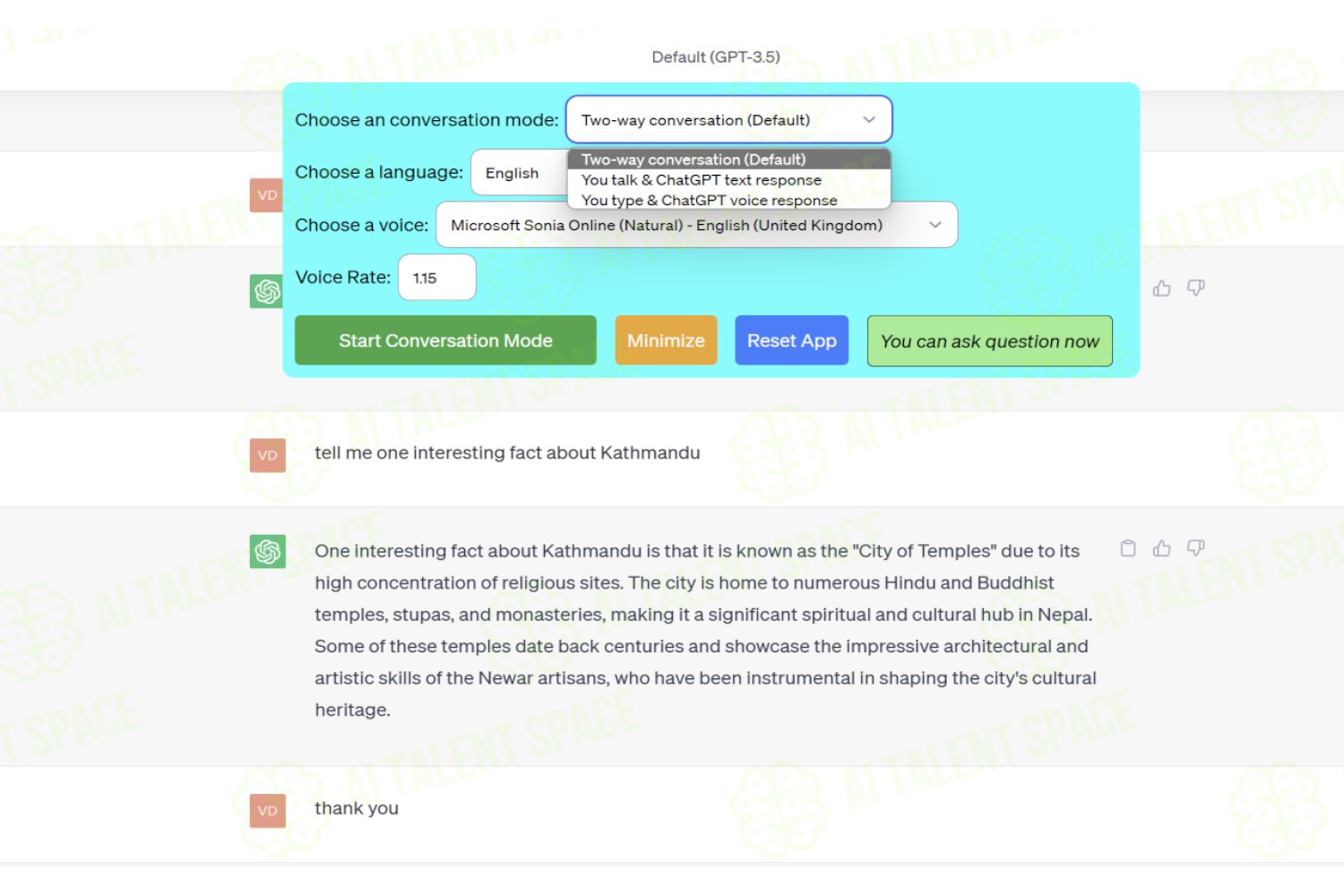 Default (GPT-3.5)

Choose an conversation mode: Two-way conversation (Default)

Two-way conversation (Default)
You talk & ChatGPT text response
You type & ChatGPT voice response

Choose a language: English

VD

Choose a voice: Microsoft Sonia Online (Natural) - English (United Kingdom)

Voice Rate: 1.15

Start Conversation Mode

Minimize

Reset App

You can ask question now

VD

tell me one interesting fact about Kathmandu

One interesting fact about Kathmandu is that it is known as the "City of Temples" due to its high concentration of religious sites. The city is home to numerous Hindu and Buddhist temples, stupas, and monasteries, making it a significant spiritual and cultural hub in Nepal. Some of these temples date back centuries and showcase the impressive architectural and artistic skills of the Newar artisans, who have been instrumental in shaping the city's cultural heritage.

VD

thank you

AI TALENT SPACE